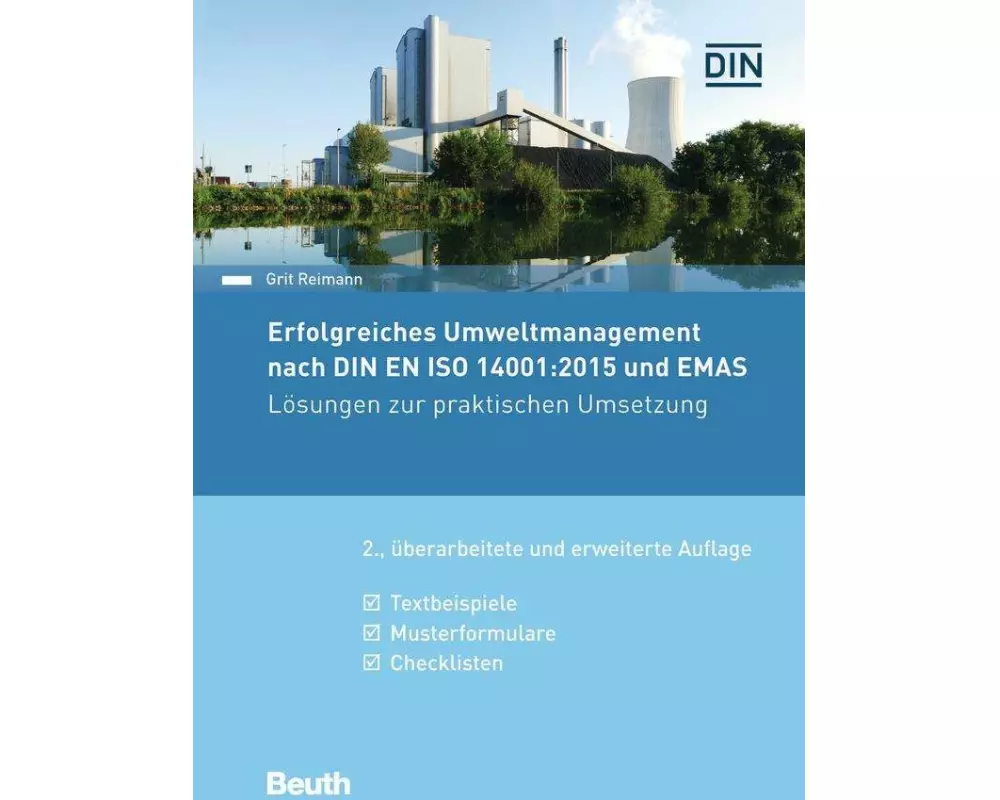 DIN

Grit Reimann

Erfolgreiches Umweltmanagement nach DIN EN ISO 14001:2015 und EMAS
Lösungen zur praktischen Umsetzung

2., überarbeitete und erweiterte Auflage

☑ Textbeispiele
☑ Musterformulare
☑ Checklisten

Beuth